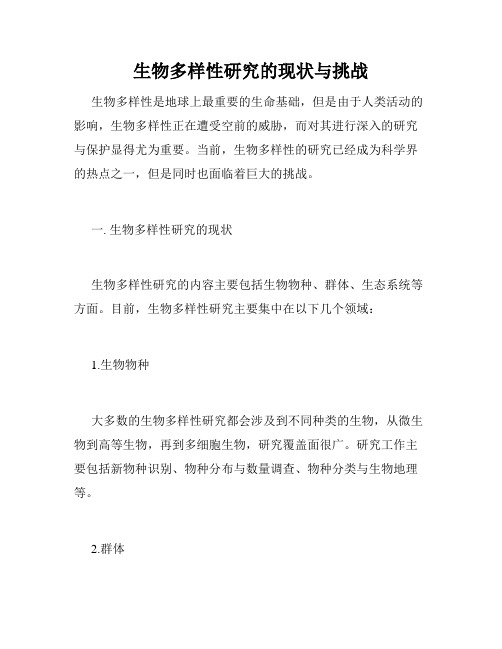 生物多样性研究的现状与挑战

生物多样性是地球上最重要的生命基础，但是由于人类活动的影响，生物多样性正在遭受空前的威胁，而对其进行深入的研究与保护显得尤为重要。当前，生物多样性的研究已经成为科学界的热点之一，但是同时也面临着巨大的挑战。

一. 生物多样性研究的现状

生物多样性研究的内容主要包括生物物种、群体、生态系统等方面。目前，生物多样性研究主要集中在以下几个领域：

1.生物物种

大多数的生物多样性研究都会涉及到不同种类的生物，从微生物到高等生物，再到多细胞生物，研究覆盖面很广。研究工作主要包括新物种识别、物种分布与数量调查、物种分类与生物地理等。

2.群体